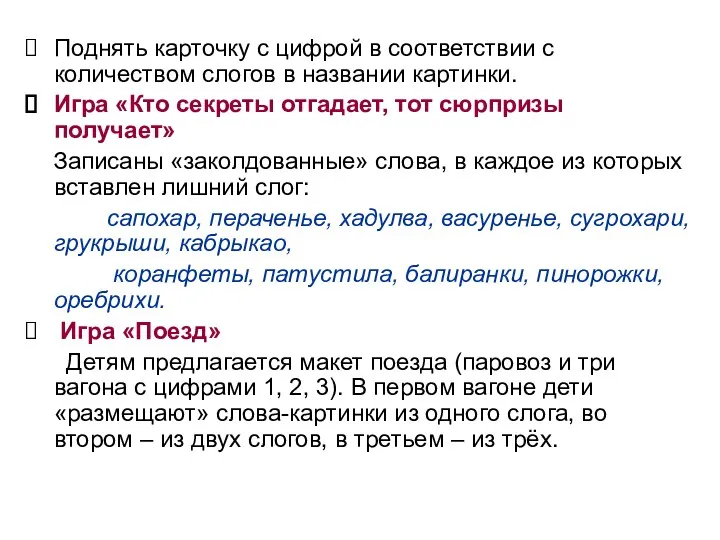 Поднять карточку с цифрой в соответствии с количеством слогов в названии картинки.

Игра «Кто секреты отгадает, тот сюрпризы получает»

Записаны «заколдованные» слова, в каждое из которых вставлен лишний слог:

сапохар, пераченье, хадулва, васуренье, сугрохари, грукрыши, кабрыкао,

коранфеты, патустила, балиранки, пинорожки, оребрихи.

Игра «Поезд»

Детям предлагается макет поезда (паровоз и три вагона с цифрами 1, 2, 3). В первом вагоне дети «размещают» слова-картинки из одного слога, во втором – из двух слогов, в третьем – из трёх.